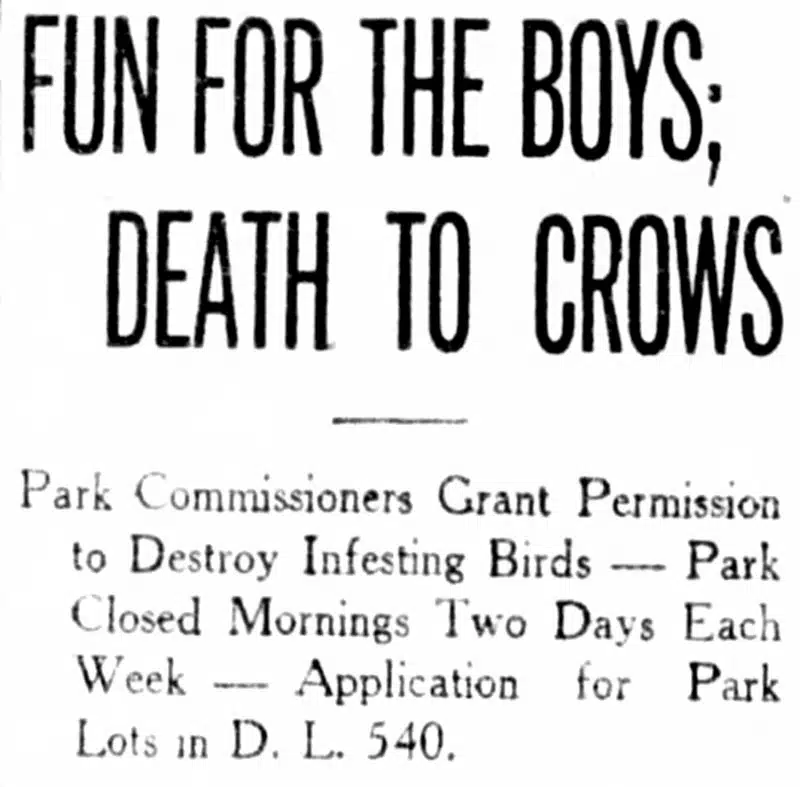 FUN FOR THE BOYS; DEATH TO CROWS

Park Commissioners Grant Permission to Destroy Infesting Birds — Park Closed Mornings Two Days Each Week — Application for Park Lots in D. L. 540.